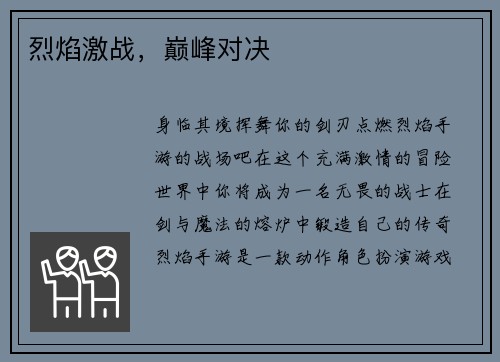 烈焰激战，巅峰对决

身临其境挥舞你的剑刃点燃烈焰手游的战场吧在这个充满激情的冒险世界中你将成为一名无畏的战士在剑与魔法的熔炉中锻造自己的传奇烈焰手游是一款动作角色扮演游戏